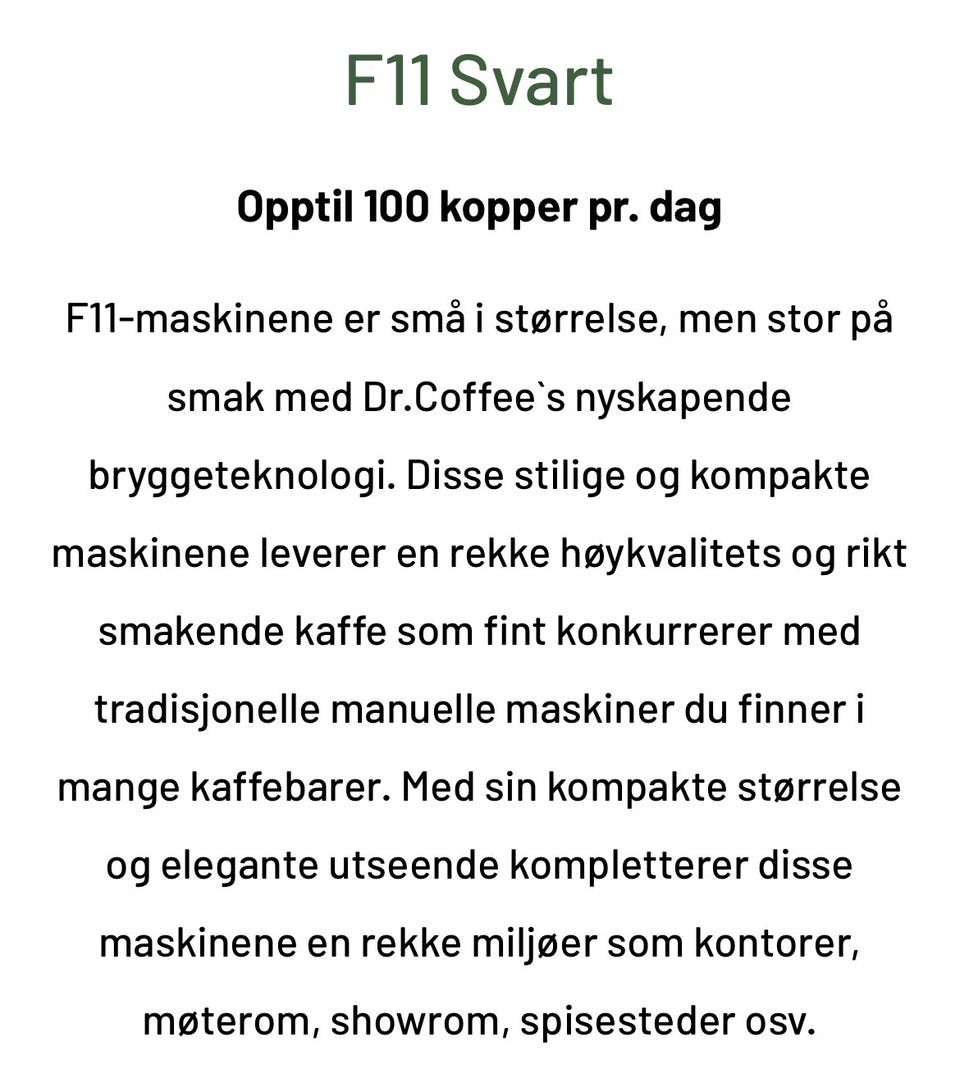 F11 Svart

Opptil 100 kopper pr. dag

F11-maskinene er små i størrelse, men stor på smak med Dr.Coffee`s nyskapende bryggeteknologi. Disse stilige og kompakte maskinene leverer en rekke høykvalitets og rikt smakende kaffe som fint konkurrerer med tradisjonelle manuelle maskiner du finner i mange kaffebarer. Med sin kompakte størrelse og elegante utseende kompletterer disse maskinene en rekke miljøer som kontorer, møterom, showrom, spisesteder osv.